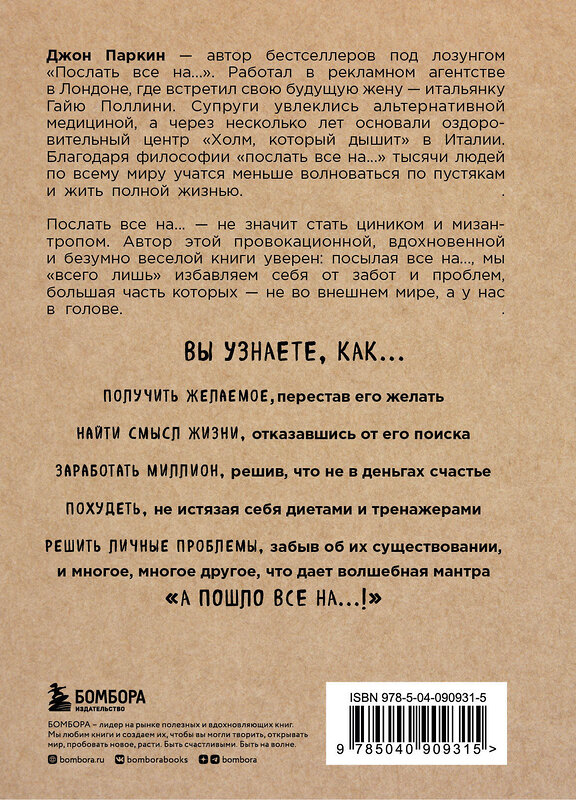 Джон Паркин — автор бестселлеров под лозунгом «Послать все на...». Работал в рекламном агентстве в Лондоне, где встретил свою будущую жену — итальянку Гайю Поллини. Супруги увлеклись альтернативной медициной, а через несколько лет основали оздоровительный центр «Холм, который дышит» в Италии. Благодаря философии «послать все на...» тысячи людей по всему миру учатся меньше волноваться по пустякам и жить полной жизнью.

Послать все на... — не значит стать циником и мизантропом. Автор этой провокационной, вдохновенной и безумно веселой книги уверен: посылая все на..., мы «всего лишь» избавляем себя от забот и проблем, большая часть которых — не во внешнем мире, а у нас в голове.

ВЫ УЗНАЕТЕ, КАК...

ПОЛУЧИТЬ ЖЕЛАЕМОЕ, перестав его желать

НАЙТИ СМЫСЛ ЖИЗНИ, отказавшись от его поиска

ЗАРАБОТАТЬ МИЛЛИОН, решив, что не в деньгах счастье

ПОХУДЕТЬ, не истязая себя диетами и тренажерами

РЕШИТЬ ЛИЧНЫЕ ПРОБЛЕМЫ, забыв об их существовании, и многое, многое другое, что дает волшебная мантра

«А ПОШЛО ВСЕ НА...!»

БОМБОРА
ИЗДАТЕЛЬСТВО

БОМБОРА – лидер на рынке полезных и вдохновляющих книг. Мы любим книги и создаем их, чтобы вы могли творить, открывать мир, пробовать новое, расти. Быть счастливыми. Быть на волне.

bombora.ru bomborabooks bombora

ISBN 978-5-04-090931-5

9 785040 909315 >